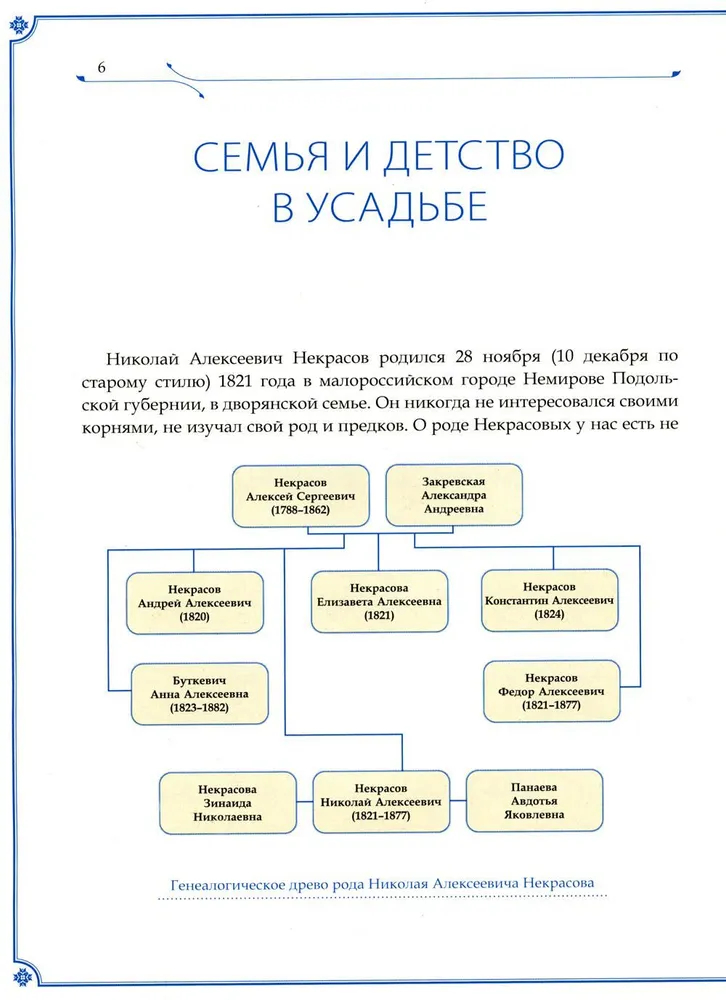 6

СЕМЬЯ И ДЕТСТВО В УСАДЬБЕ

Николай Алексеевич Некрасов родился 28 ноября (10 декабря по старому стилю) 1821 года в малороссийском городе Немирове Подольской губернии, в дворянской семье. Он никогда не интересовался своими корнями, не изучал свой род и предков. О роде Некрасовых у нас есть не

Некрасов Алексей Сергеевич (1788–1862)

Закревская Александра Андреевна

Некрасов Андрей Алексеевич (1820)

Некрасова Елизавета Алексеевна (1821)

Некрасов Константин Алексеевич (1824)

Буткевич Анна Алексеевна (1823–1882)

Некрасов Федор Алексеевич (1821–1877)

Некрасова Зинаида Николаевна

Некрасов Николай Алексеевич (1821–1877)

Панаева Авдотья Яковлевна

Генеалогическое древо рода Николая Алексеевича Некрасова